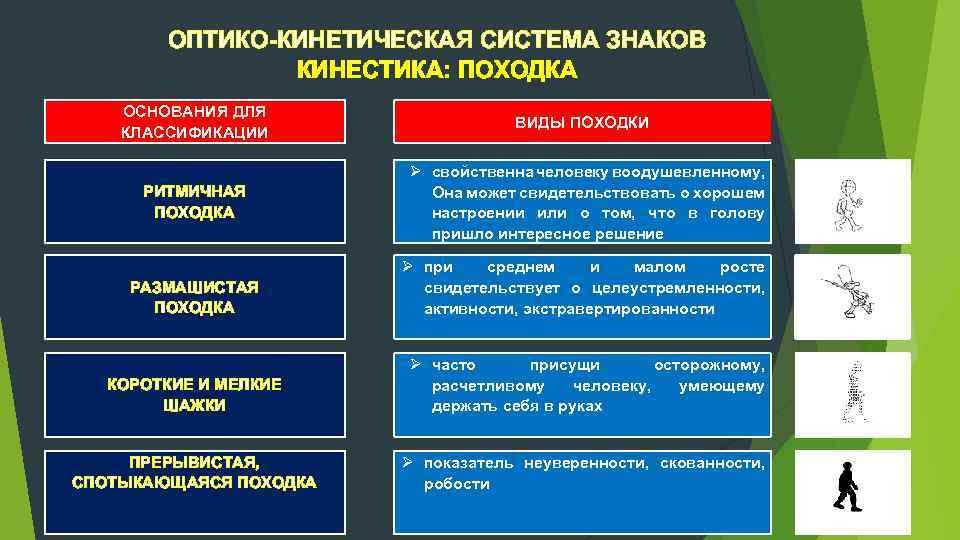 ОПТИКО-КИНЕТИЧЕСКАЯ СИСТЕМА ЗНАКОВ
КИНЕСТИКА: ПОХОДКА

| ОСНОВАНИЯ ДЛЯ КЛАССИФИКАЦИИ | ВИДЫ ПОХОДКИ |
|---|---|
| РИТМИЧНАЯ ПОХОДКА | ➢ свойственна человеку воодушевленному, Она может свидетельствовать о хорошем настроении или о том, что в голову пришло интересное решение |
| РАЗМАШИСТАЯ ПОХОДКА | ➢ при среднем и малом росте свидетельствует о целеустремленности, активности, экстравертированности |
| КОРОТКИЕ И МЕЛКИЕ ШАЖКИ | ➢ часто присущи осторожному, расчетливому человеку, умеющему держать себя в руках |
| ПРЕРЫВИСТАЯ, СПОТЫКАЮЩАЯСЯ ПОХОДКА | ➢ показатель неуверенности, скованности, робости |